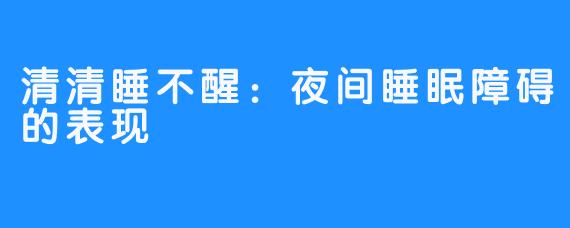 清清睡不醒：夜间睡眠障碍的表现